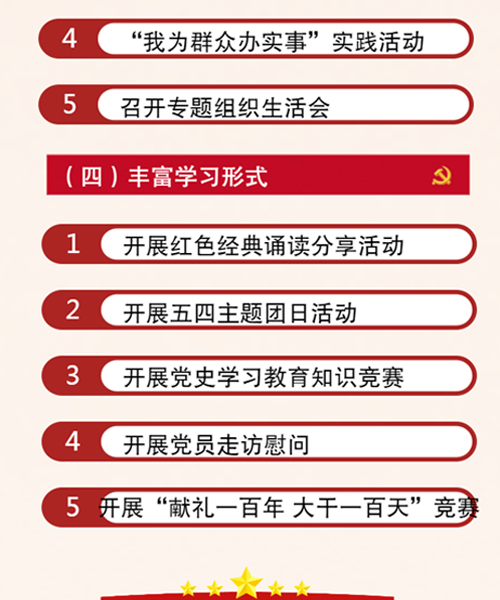 4 “我为群众办实事”实践活动

5 召开专题组织生活会

（四）丰富学习形式

1 开展红色经典诵读分享活动

2 开展五四主题团日活动

3 开展党史学习教育知识竞赛

4 开展党员走访慰问

5 开展“献礼一百年 大干一百天”竞赛